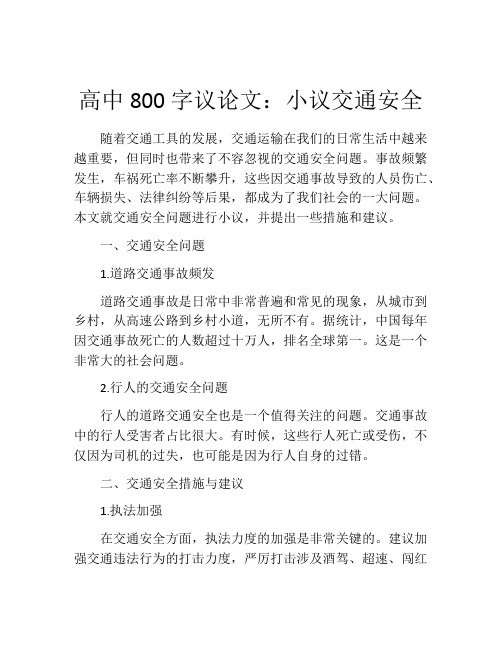 高中 800 字议论文：小议交通安全

随着交通工具的发展，交通运输在我们的日常生活中越来越重要，但同时也带来了不容忽视的交通安全问题。事故频繁发生，车祸死亡率不断攀升，这些因交通事故导致的人员伤亡、车辆损失、法律纠纷等后果，都成为了我们社会的一大问题。本文就交通安全问题进行小议，并提出一些措施和建议。

一、交通安全问题

1.道路交通事故频发

道路交通事故是日常中非常普遍和常见的现象，从城市到乡村，从高速公路到乡村小道，无所不有。据统计，中国每年因交通事故死亡的人数超过十万人，排名全球第一。这是一个非常大的社会问题。

2.行人的交通安全问题

行人的道路交通安全也是一个值得关注的问题。交通事故中的行人受害者占比很大。有时候，这些行人死亡或受伤，不仅因为司机的过失，也可能是因为行人自身的过错。

二、交通安全措施与建议

1.执法加强

在交通安全方面，执法力度的加强是非常关键的。建议加强交通违法行为的打击力度，严厉打击涉及酒驾、超速、闯红